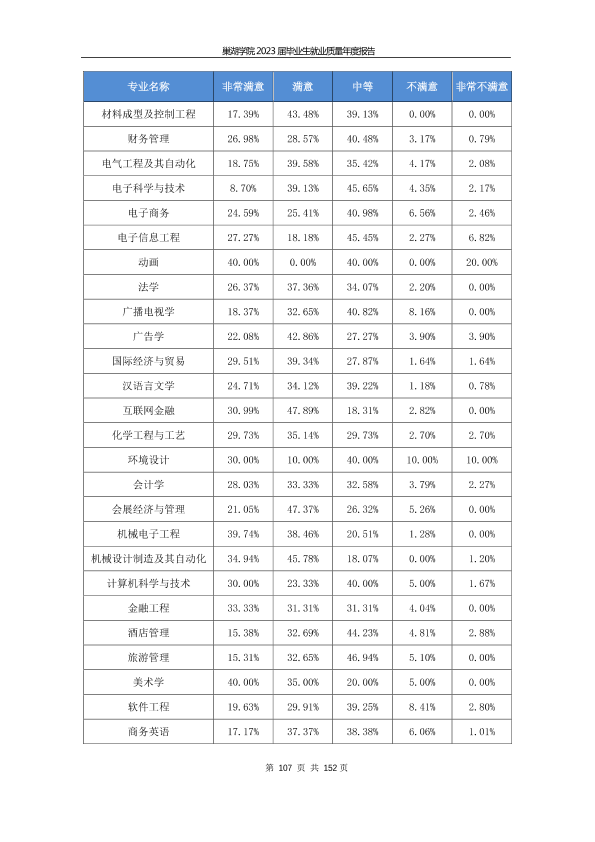 巢湖学院 2023 届毕业生就业质量年度报告

| 专业名称 | 非常满意 | 满意 | 中等 | 不满意 | 非常不满意 |
|---|---|---|---|---|---|
| 材料成型及控制工程 | 17.39% | 43.48% | 39.13% | 0.00% | 0.00% |
| 财务管理 | 26.98% | 28.57% | 40.48% | 3.17% | 0.79% |
| 电气工程及其自动化 | 18.75% | 39.58% | 35.42% | 4.17% | 2.08% |
| 电子科学与技术 | 8.70% | 39.13% | 45.65% | 4.35% | 2.17% |
| 电子商务 | 24.59% | 25.41% | 40.98% | 6.56% | 2.46% |
| 电子信息工程 | 27.27% | 18.18% | 45.45% | 2.27% | 6.82% |
| 动画 | 40.00% | 0.00% | 40.00% | 0.00% | 20.00% |
| 法学 | 26.37% | 37.36% | 34.07% | 2.20% | 0.00% |
| 广播电视学 | 18.37% | 32.65% | 40.82% | 8.16% | 0.00% |
| 广告学 | 22.08% | 42.86% | 27.27% | 3.90% | 3.90% |
| 国际经济与贸易 | 29.51% | 39.34% | 27.87% | 1.64% | 1.64% |
| 汉语言文学 | 24.71% | 34.12% | 39.22% | 1.18% | 0.78% |
| 互联网金融 | 30.99% | 47.89% | 18.31% | 2.82% | 0.00% |
| 化学工程与工艺 | 29.73% | 35.14% | 29.73% | 2.70% | 2.70% |
| 环境设计 | 30.00% | 10.00% | 40.00% | 10.00% | 10.00% |
| 会计学 | 28.03% | 33.33% | 32.58% | 3.79% | 2.27% |
| 会展经济与管理 | 21.05% | 47.37% | 26.32% | 5.26% | 0.00% |
| 机械电子工程 | 39.74% | 38.46% | 20.51% | 1.28% | 0.00% |
| 机械设计制造及其自动化 | 34.94% | 45.78% | 18.07% | 0.00% | 1.20% |
| 计算机科学与技术 | 30.00% | 23.33% | 40.00% | 5.00% | 1.67% |
| 金融工程 | 33.33% | 31.31% | 31.31% | 4.04% | 0.00% |
| 酒店管理 | 15.38% | 32.69% | 44.23% | 4.81% | 2.88% |
| 旅游管理 | 15.31% | 32.65% | 46.94% | 5.10% | 0.00% |
| 美术学 | 40.00% | 35.00% | 20.00% | 5.00% | 0.00% |
| 软件工程 | 19.63% | 29.91% | 39.25% | 8.41% | 2.80% |
| 商务英语 | 17.17% | 37.37% | 38.38% | 6.06% | 1.01% |

第 107 页 共 152 页